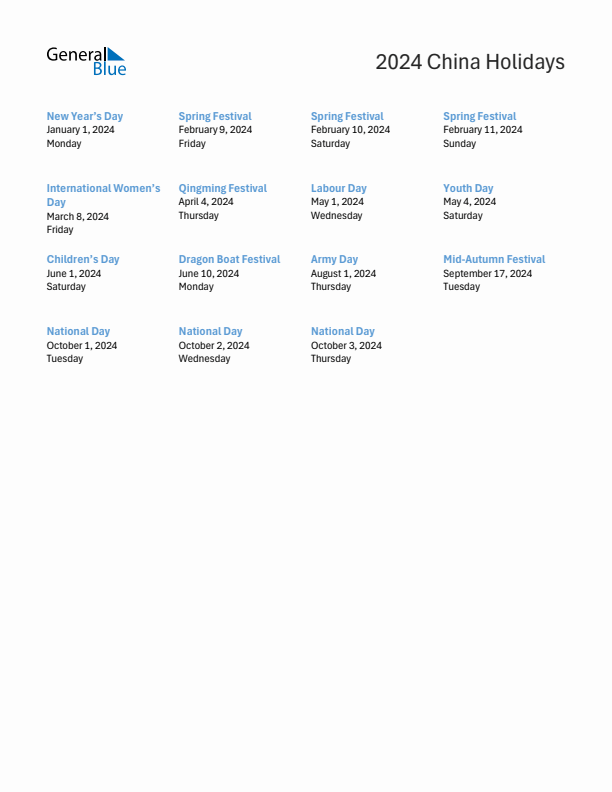 General Blue

2024 China Holidays

New Year's Day
January 1, 2024
Monday

Spring Festival
February 9, 2024
Friday

Spring Festival
February 10, 2024
Saturday

Spring Festival
February 11, 2024
Sunday

International Women's Day
March 8, 2024
Friday

Qingming Festival
April 4, 2024
Thursday

Labour Day
May 1, 2024
Wednesday

Youth Day
May 4, 2024
Saturday

Children's Day
June 1, 2024
Saturday

Dragon Boat Festival
June 10, 2024
Monday

Army Day
August 1, 2024
Thursday

Mid-Autumn Festival
September 17, 2024
Tuesday

National Day
October 1, 2024
Tuesday

National Day
October 2, 2024
Wednesday

National Day
October 3, 2024
Thursday